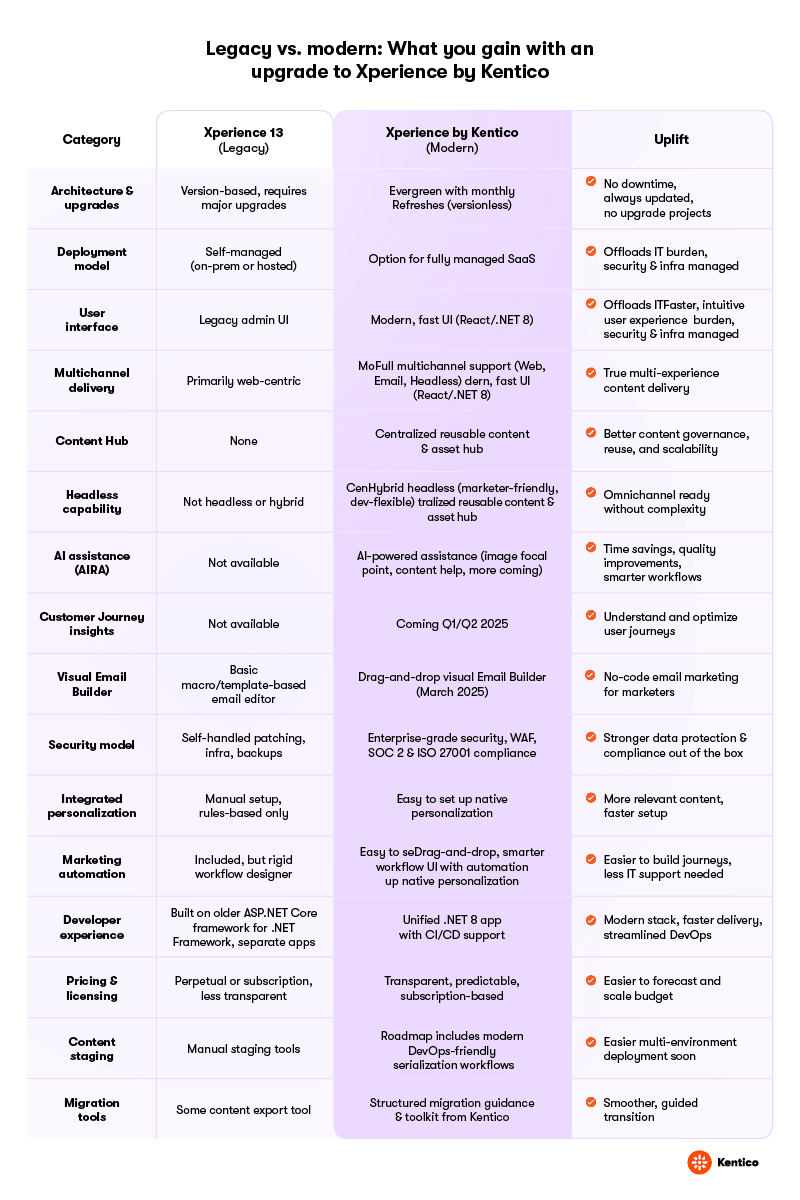 Legacy vs. modern: What you gain with an upgrade to Xperience by Kentico

| Category | Xperience 13 (Legacy) | Xperience by Kentico (Modern) | Uplift |
|---|---|---|---|
| Architecture & upgrades | Version-based, requires major upgrades | Evergreen with monthly Refreshes (versionless) | No downtime, always updated, no upgrade projects |
| Deployment model | Self-managed (on-prem or hosted) | Option for fully managed SaaS | Offloads IT burden, security & infra managed |
| User interface | Legacy admin UI | Modern, fast UI (React/.NET 8) | Offloads ITFaster, intuitive user experience burden, security & infra managed |
| Multichannel delivery | Primarily web-centric | MoFull multichannel support (Web, Email, Headless) dern, fast UI (React/.NET 8) | True multi-experience content delivery |
| Content Hub | None | Centralized reusable content & asset hub | Better content governance, reuse, and scalability |
| Headless capability | Not headless or hybrid | CenHybrid headless (marketer-friendly, dev-flexible) tralized reusable content & asset hub | Omnichannel ready without complexity |
| AI assistance (AIRA) | Not available | AI-powered assistance (image focal point, content help, more coming) | Time savings, quality improvements, smarter workflows |
| Customer Journey insights | Not available | Coming Q1/Q2 2025 | Understand and optimize user journeys |
| Visual Email Builder | Basic macro/template-based email editor | Drag-and-drop visual Email Builder (March 2025) | No-code email marketing for marketers |
| Security model | Self-handled patching, infra, backups | Enterprise-grade security, WAF, SOC 2 & ISO 27001 compliance | Stronger data protection & compliance out of the box |
| Integrated personalization | Manual setup, rules-based only | Easy to set up native personalization | More relevant content, faster setup |
| Marketing automation | Included, but rigid workflow designer | Easy to seDrag-and-drop, smarter workflow UI with automation up native personalization | Easier to build journeys, less IT support needed |
| Developer experience | Built on older ASP.NET Core framework for .NET Framework, separate apps | Unified .NET 8 app with CI/CD support | Modern stack, faster delivery, streamlined DevOps |
| Pricing & licensing | Perpetual or subscription, less transparent | Transparent, predictable, subscription-based | Easier to forecast and scale budget |
| Content staging | Manual staging tools | Roadmap includes modern DevOps-friendly serialization workflows | Easier multi-environment deployment soon |
| Migration tools | Some content export tool | Structured migration guidance & toolkit from Kentico | Smoother, guided transition |

Kentico